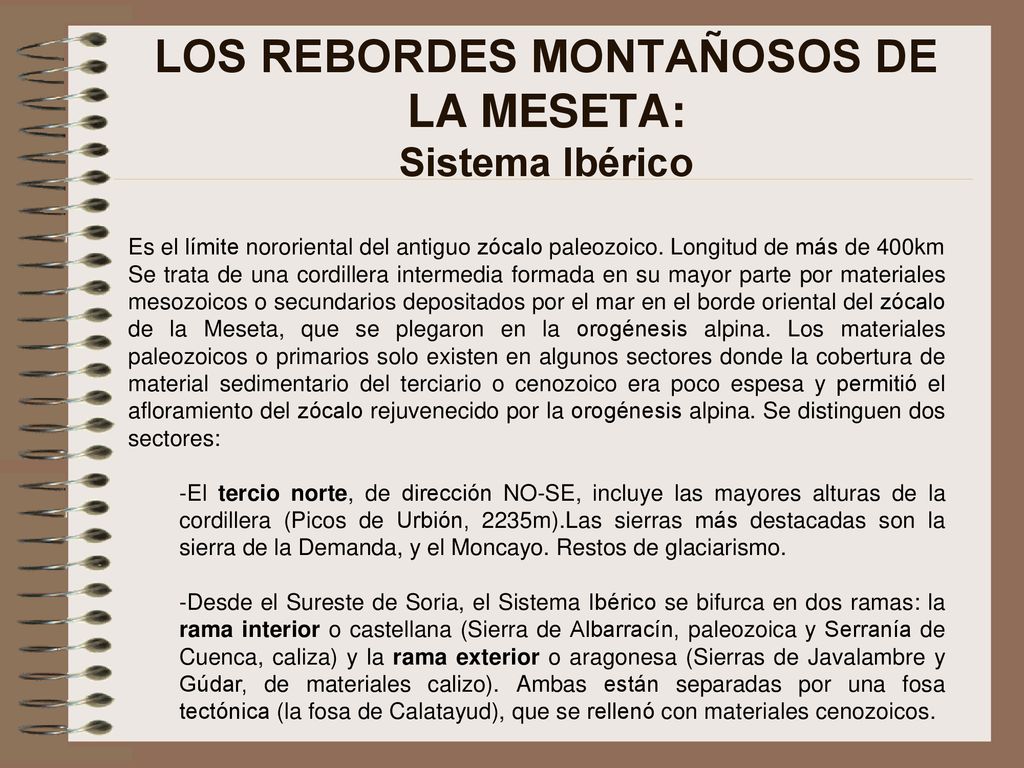 LOS REBORDES MONTAÑOSOS DE LA MESETA:
Sistema Ibérico

Es el límite nororiental del antiguo zócalo paleozoico. Longitud de más de 400km Se trata de una cordillera intermedia formada en su mayor parte por materiales mesozoicos o secundarios depositados por el mar en el borde oriental del zócalo de la Meseta, que se plegaron en la orogénesis alpina. Los materiales paleozoicos o primarios solo existen en algunos sectores donde la cobertura de material sedimentario del terciario o cenozoico era poco espesa y permitió el afloramiento del zócalo rejuvenecido por la orogénesis alpina. Se distinguen dos sectores:

-El tercio norte, de dirección NO-SE, incluye las mayores alturas de la cordillera (Picos de Urbión, 2235m).Las sierras más destacadas son la sierra de la Demanda, y el Moncayo. Restos de glaciarismo.

-Desde el Sureste de Soria, el Sistema Ibérico se bifurca en dos ramas: la rama interior o castellana (Sierra de Albarracín, paleozoica y Serranía de Cuenca, caliza) y la rama exterior o aragonesa (Sierras de Javalambre y Gúdar, de materiales calizo). Ambas están separadas por una fosa tectónica (la fosa de Calatayud), que se rellenó con materiales cenozoicos.